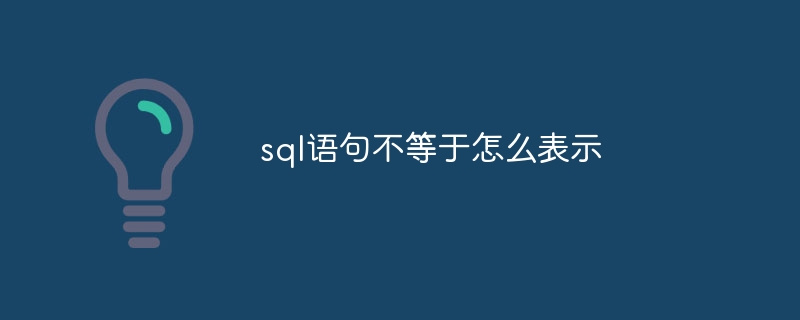 sql语句不等于怎么表示